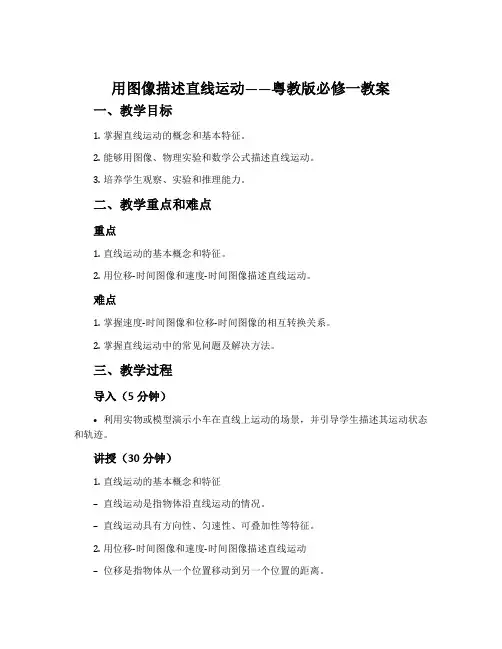 用图像描述直线运动——粤教版必修一教案

一、教学目标

1. 掌握直线运动的概念和基本特征。

2. 能够用图像、物理实验和数学公式描述直线运动。

3. 培养学生观察、实验和推理能力。

二、教学重点和难点

重点

1. 直线运动的基本概念和特征。

2. 用位移-时间图像和速度-时间图像描述直线运动。

难点

1. 掌握速度-时间图像和位移-时间图像的相互转换关系。

2. 掌握直线运动中的常见问题及解决方法。

三、教学过程

导入（5 分钟）

• 利用实物或模型演示小车在直线上运动的场景，并引导学生描述其运动状态和轨迹。

讲授（30 分钟）

1. 直线运动的基本概念和特征

– 直线运动是指物体沿直线运动的情况。

– 直线运动具有方向性、匀速性、可叠加性等特征。

2. 用位移-时间图像和速度-时间图像描述直线运动

– 位移是指物体从一个位置移动到另一个位置的距离。